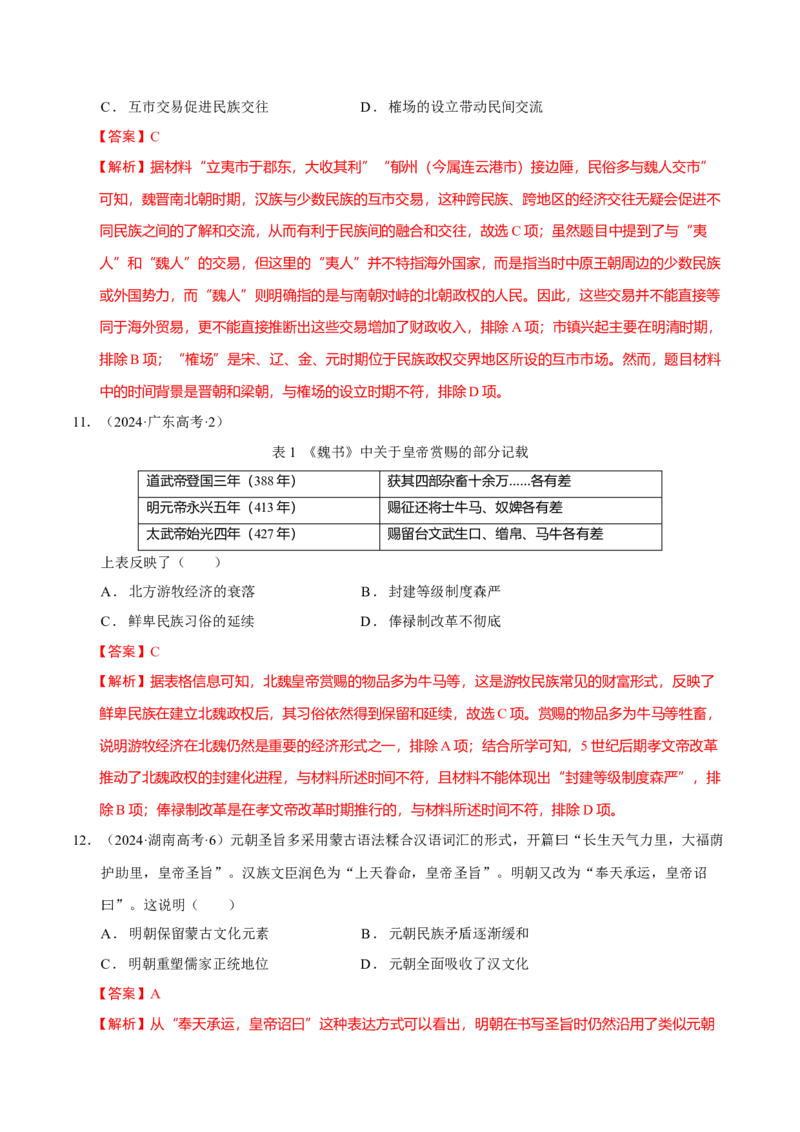 C．互市交易促进民族交往　　　　　　　D．榷场的设立带动民间交流

【答案】C

【解析】据材料“立夷市于郡东，大收其利”“郁州（今属连云港市）接边陲，民俗多与魏人交市”可知，魏晋南北朝时期，汉族与少数民族的互市交易，这种跨民族、跨地区的经济交往无疑会促进不同民族之间的了解和交流，从而有利于民族间的融合和交往，故选C项；虽然题目中提到了与“夷人”和“魏人”的交易，但这里的“夷人”并不特指海外国家，而是指当时中原王朝周边的少数民族或外国势力，而“魏人”则明确指的是与南朝对峙的北朝政权的人民。因此，这些交易并不能直接等同于海外贸易，更不能直接推断出这些交易增加了财政收入，排除A项；市镇兴起主要在明清时期，排除B项；“榷场”是宋、辽、金、元时期位于民族政权交界地区所设的互市市场。然而，题目材料中的时间背景是晋朝和梁朝，与榷场的设立时期不符，排除D项。

11．（2024·广东高考·2）

表1 《魏书》中关于皇帝赏赐的部分记载

| 道武帝登国三年（388年） | 获其四部杂畜十余万......各有差 |
|---|---|
| 明元帝永兴五年（413年） | 赐征还将士牛马、奴婢各有差 |
| 太武帝始光四年（427年） | 赐留台文武生口、缯帛、马牛各有差 |

上表反映了（　　）

A．北方游牧经济的衰落　　　　　　　B．封建等级制度森严

C．鲜卑民族习俗的延续　　　　　　　D．俸禄制改革不彻底

【答案】C

【解析】据表格信息可知，北魏皇帝赏赐的物品多为牛马等，这是游牧民族常见的财富形式，反映了鲜卑民族在建立北魏政权后，其习俗依然得到保留和延续，故选C项。赏赐的物品多为牛马等牲畜，说明游牧经济在北魏仍然是重要的经济形式之一，排除A项；结合所学可知，5世纪后期孝文帝改革推动了北魏政权的封建化进程，与材料所述时间不符，且材料不能体现出“封建等级制度森严”，排除B项；俸禄制改革是在孝文帝改革时期推行的，与材料所述时间不符，排除D项。

12．（2024·湖南高考·6）元朝圣旨多采用蒙古语法糅合汉语词汇的形式，开篇曰“长生天气力里，大福荫护助里，皇帝圣旨”。汉族文臣润色为“上天眷命，皇帝圣旨”。明朝又改为“奉天承运，皇帝诏曰”。这说明（　　）

A．明朝保留蒙古文化元素　　　　　　B．元朝民族矛盾逐渐缓和

C．明朝重塑儒家正统地位　　　　　　D．元朝全面吸收了汉文化

【答案】A

【解析】从“奉天承运，皇帝诏曰”这种表达方式可以看出，明朝在书写圣旨时仍然沿用了类似元朝